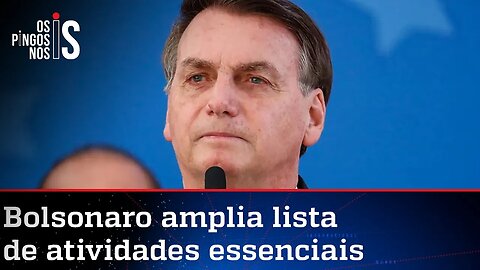 OS PINGOS NOS IS

Bolsonaro amplia lista de atividades essenciais